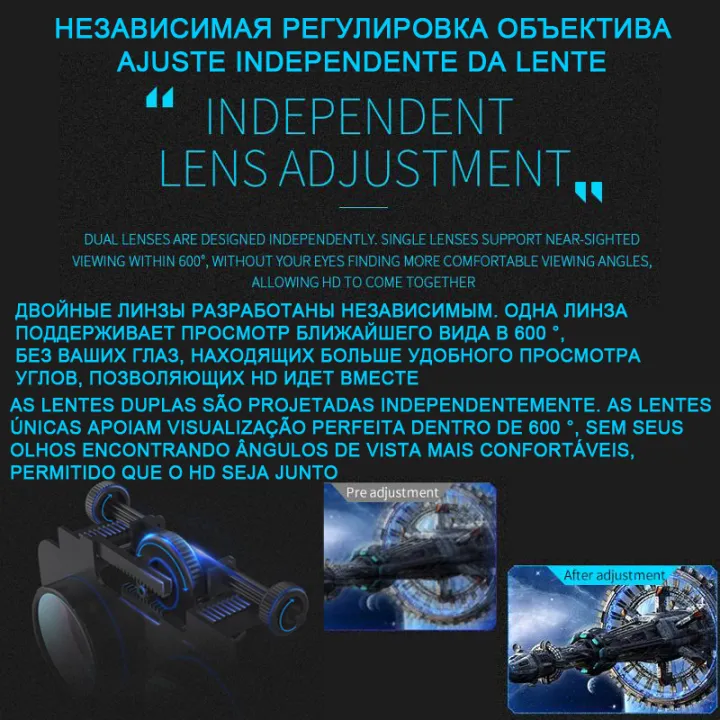 НЕЗАВИСИМАЯ РЕГУЛИРОВКА ОБЪЕКТИВА
AJUSTE INDEPENDENTE DA LENTE

" INDEPENDENT
LENS ADJUSTMENT "

DUAL LENSES ARE DESIGNED INDEPENDENTLY. SINGLE LENSES SUPPORT NEAR-SIGHTED VIEWING WITHIN 600°, WITHOUT YOUR EYES FINDING MORE COMFORTABLE VIEWING ANGLES, ALLOWING HD TO COME TOGETHER

ДВОЙНЫЕ ЛИНЗЫ РАЗРАБОТАНЫ НЕЗАВИСИМЫМ. ОДНА ЛИНЗА ПОДДЕРЖИВАЕТ ПРОСМОТР БЛИЖАЙШЕГО ВИДА В 600 °, БЕЗ ВАШИХ ГЛАЗ, НАХОДЯЩИХ БОЛЬШЕ УДОБНОГО ПРОСМОТРА УГЛОВ, ПОЗВОЛЯЮЩИХ HD ИДЕТ ВМЕСТЕ

AS LENTES DUPLAS SÃO PROJETADAS INDEPENDENTEMENTE. AS LENTES ÚNICAS APOIAM VISUALIZAÇÃO PERFEITA DENTRO DE 600 °, SEM SEUS OLHOS ENCONTRANDO ÂNGULOS DE VISTA MAIS CONFORTÁVEIS, PERMITIDO QUE O HD SEJA JUNTO

Pre adjustment

After adjustment